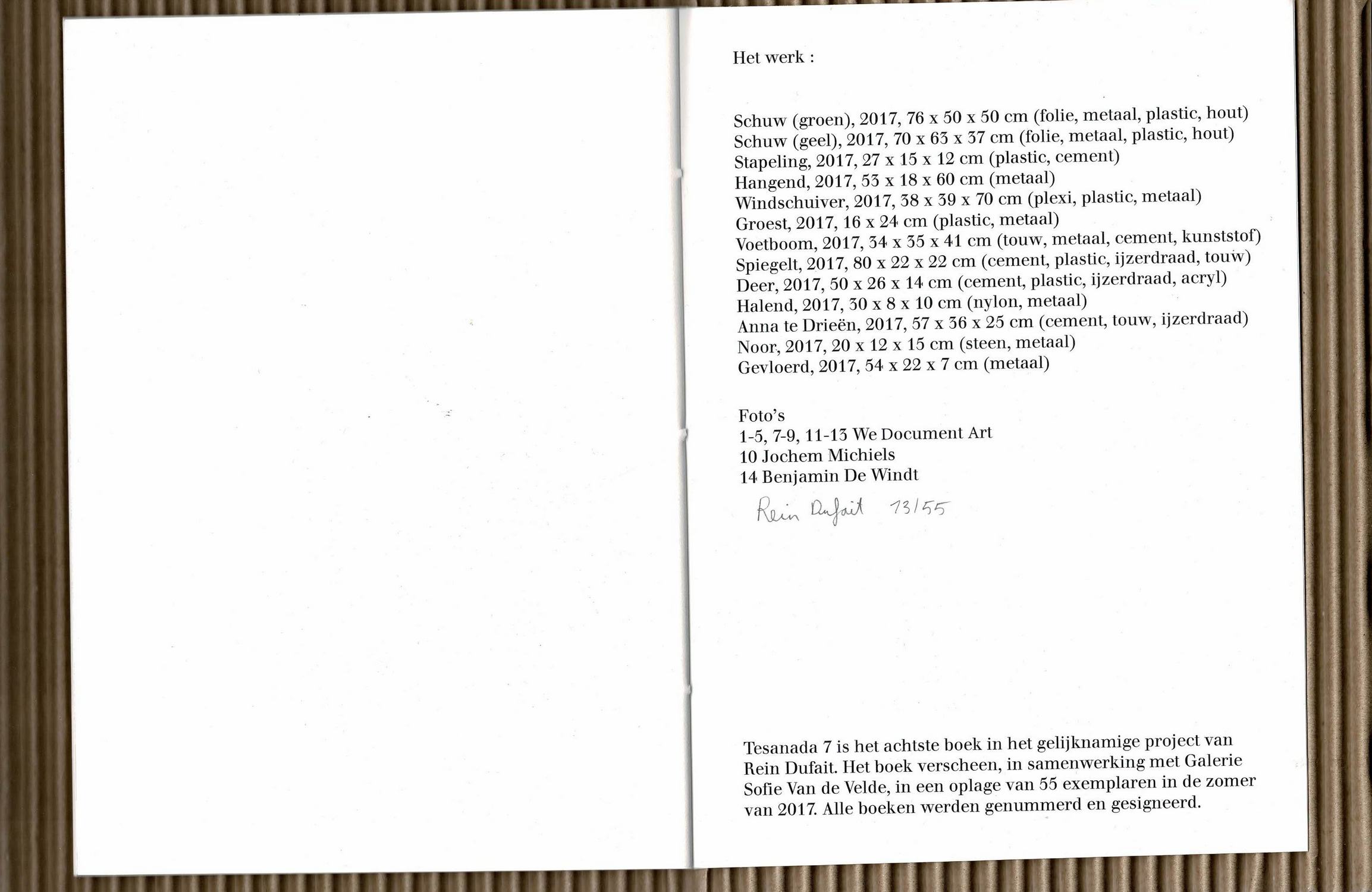 Het werk :

Schuw (groen), 2017, 76 x 50 x 50 cm (folie, metaal, plastic, hout)
Schuw (geel), 2017, 70 x 63 x 37 cm (folie, metaal, plastic, hout)
Stapeling, 2017, 27 x 15 x 12 cm (plastic, cement)
Hangend, 2017, 53 x 18 x 60 cm (metaal)
Windschuiver, 2017, 38 x 39 x 70 cm (plexi, plastic, metaal)
Groest, 2017, 16 x 24 cm (plastic, metaal)
Voetboom, 2017, 34 x 35 x 41 cm (touw, metaal, cement, kunststof)
Spiegelt, 2017, 80 x 22 x 22 cm (cement, plastic, ijzerdraad, touw)
Deer, 2017, 50 x 26 x 14 cm (cement, plastic, ijzerdraad, acryl)
Halend, 2017, 30 x 8 x 10 cm (nylon, metaal)
Anna te Drieën, 2017, 57 x 36 x 25 cm (cement, touw, ijzerdraad)
Noor, 2017, 20 x 12 x 15 cm (steen, metaal)
Gevloerd, 2017, 54 x 22 x 7 cm (metaal)

Foto's
1-5, 7-9, 11-13 We Document Art
10 Jochem Michiels
14 Benjamin De Windt

Rein Dufait 13/55

Tesanada 7 is het achtste boek in het gelijknamige project van Rein Dufait. Het boek verscheen, in samenwerking met Galerie Sofie Van de Velde, in een oplage van 55 exemplaren in de zomer van 2017. Alle boeken werden genummerd en gesigneerd.